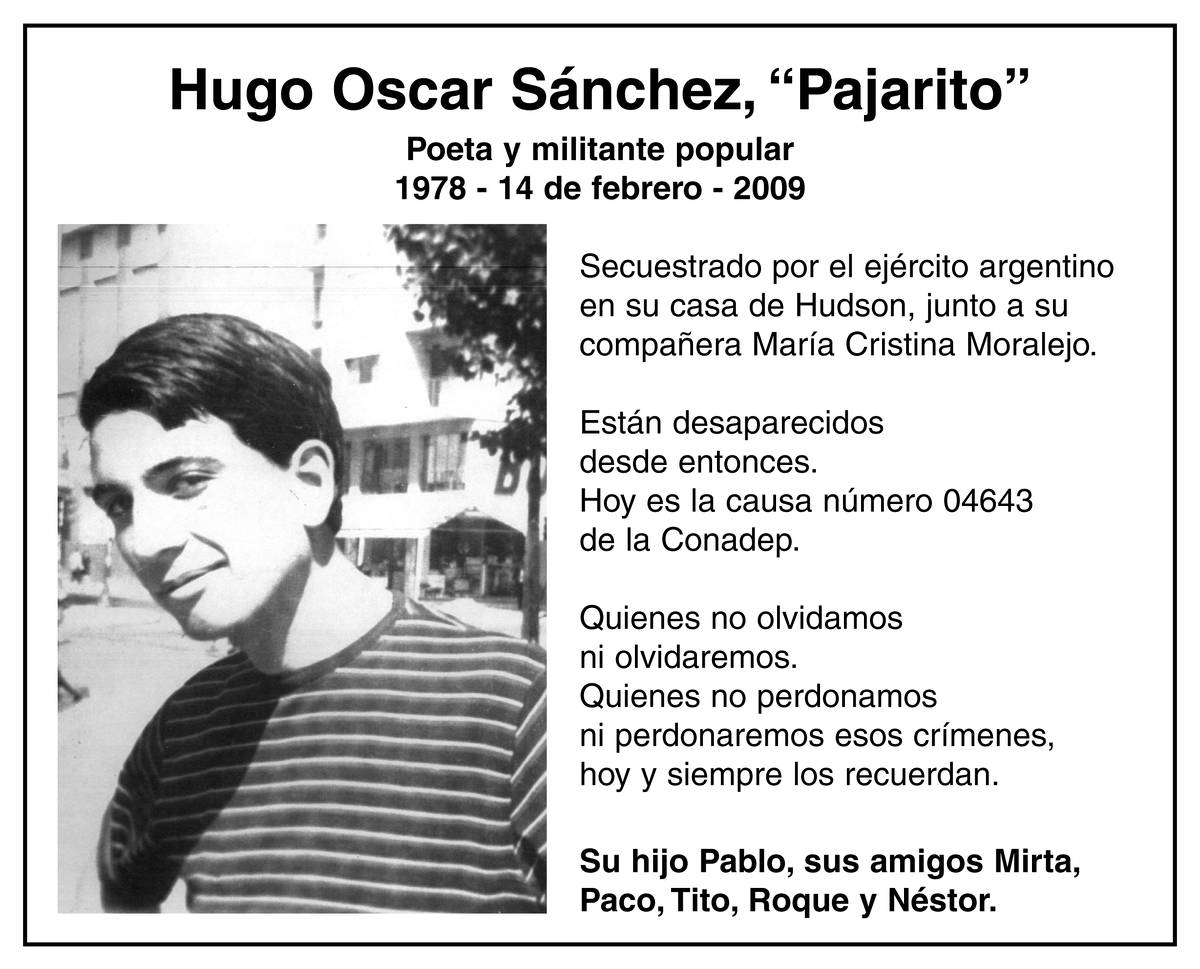 Hugo Oscar Sánchez, “Pajarito”

Poeta y militante popular
1978 - 14 de febrero - 2009

Secuestrado por el ejército argentino en su casa de Hudson, junto a su compañera María Cristina Moralejo.

Están desaparecidos
desde entonces.
Hoy es la causa número 04643
de la Conadep.

Quienes no olvidamos
ni olvidaremos.
Quienes no perdonamos
ni perdonaremos esos crímenes,
hoy y siempre los recuerdan.

Su hijo Pablo, sus amigos Mirta, Paco, Tito, Roque y Néstor.